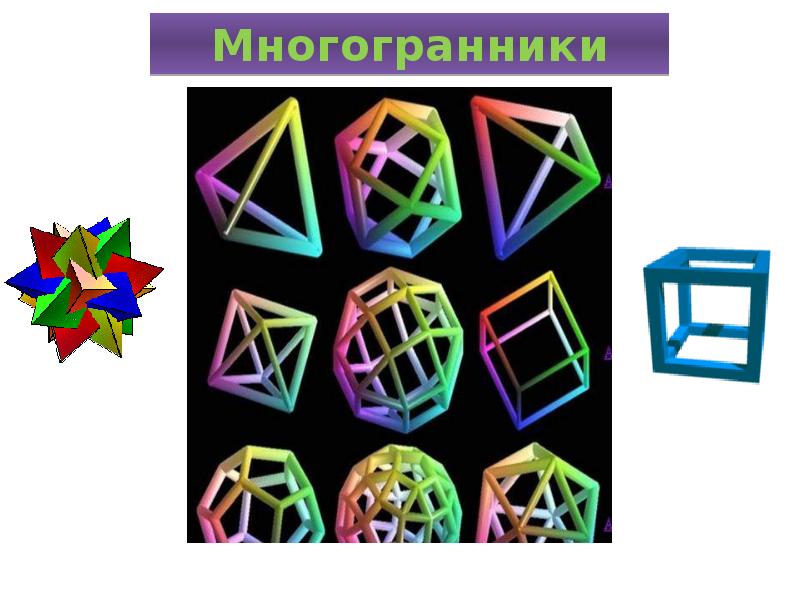 Многогранники